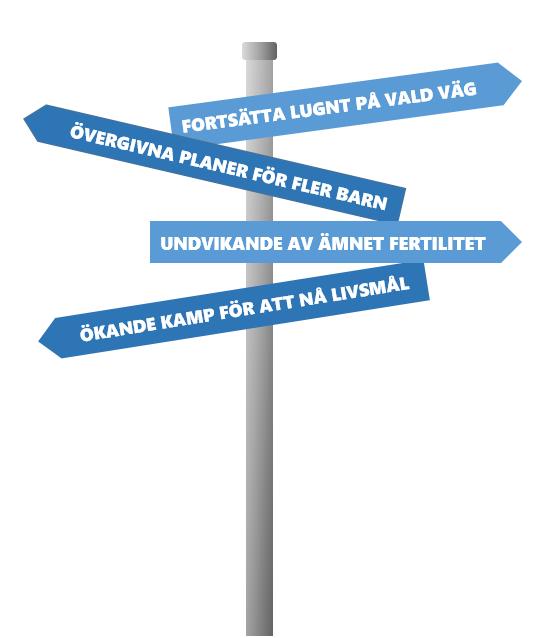 FORTSÄTTA LUGNT PÅ VALD VÄG

ÖVERGIVNA PLANER FÖR FLER BARN

UNDVIKANDE AV ÄMNET FERTILITET

ÖKANDE KAMP FÖR ATT NÅ LIVSMÅL